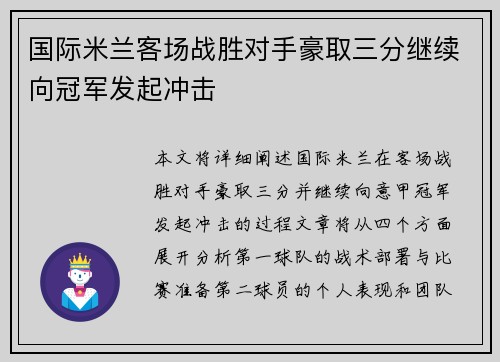 国际米兰客场战胜对手豪取三分继续向冠军发起冲击

本文将详细阐述国际米兰在客场战胜对手豪取三分并继续向意甲冠军发起冲击的过程文章将从四个方面展开分析第一球队的战术部署与比赛准备第二球员的个人表现和团队